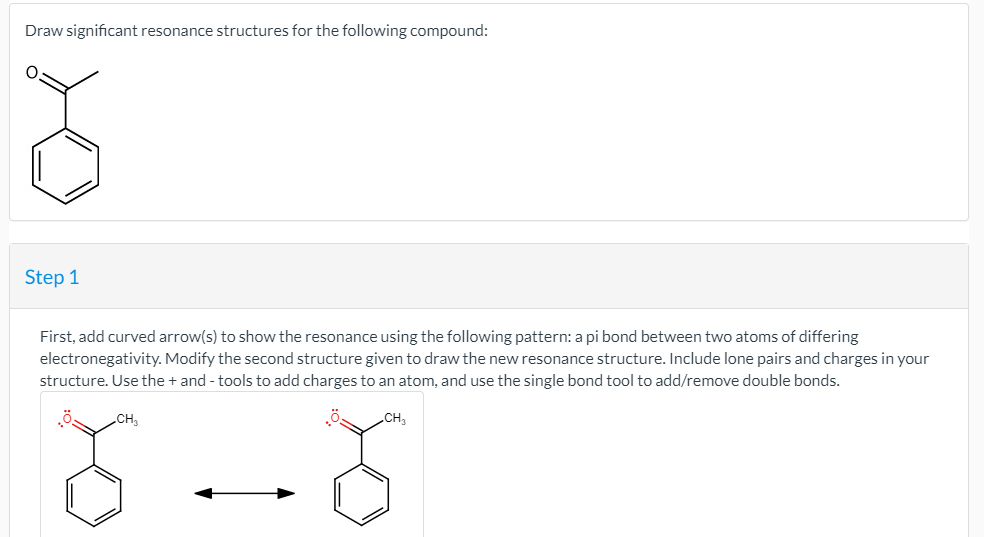 Draw significant resonance structures for the following compound:

O

Step 1

First, add curved arrow(s) to show the resonance using the following pattern: a pi bond between two atoms of differing electronegativity. Modify the second structure given to draw the new resonance structure. Include lone pairs and charges in your structure. Use the + and - tools to add charges to an atom, and use the single bond tool to add/remove double bonds.

$\ddot{O}$ $CH_3$

$\ddot{O}$ $CH_3$